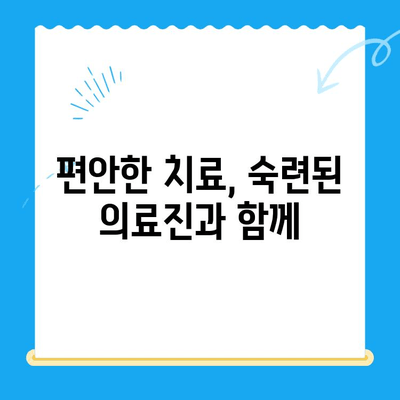 편안한 치료, 숙련된 의료진과 함께